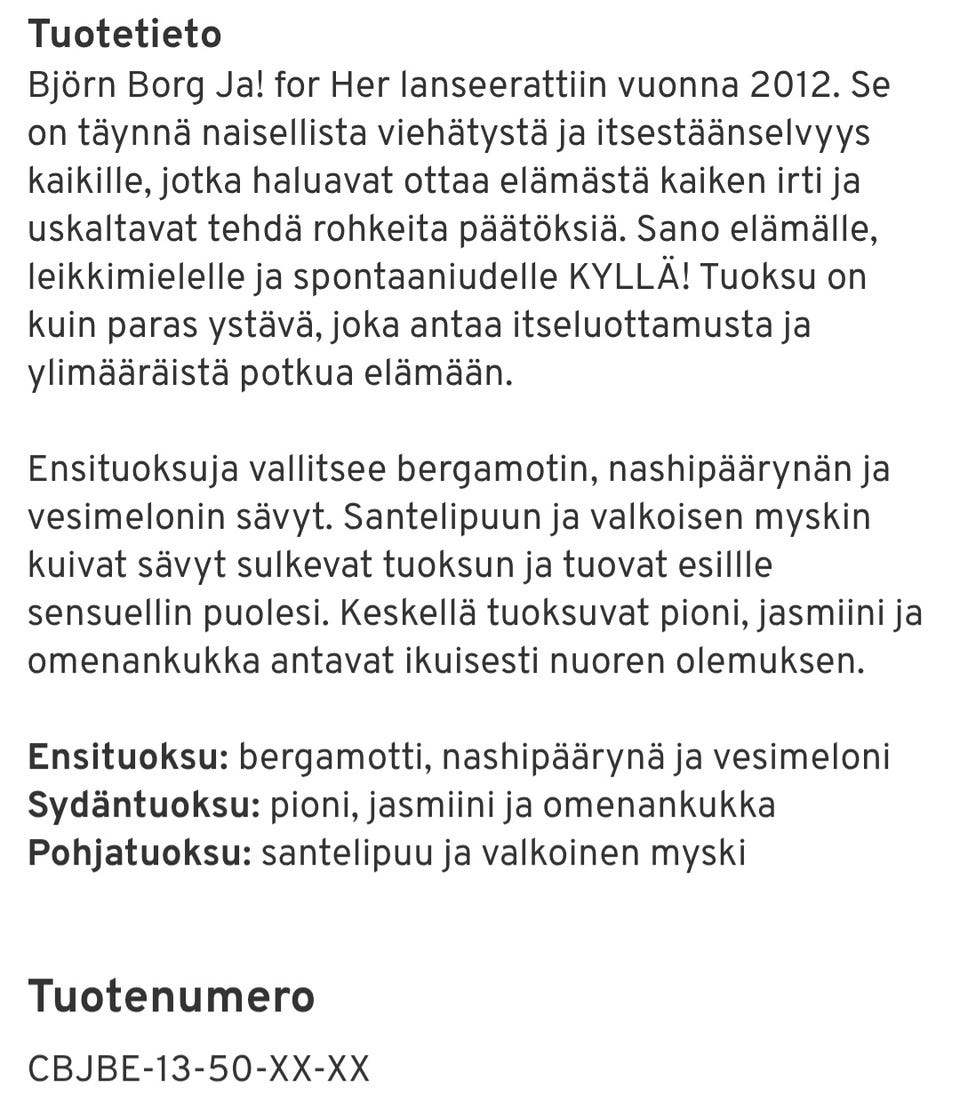 Tuotetieto
Björn Borg Ja! for Her lanseerattiin vuonna 2012. Se on täynnä naisellista viehätystä ja itsestäänselvyys kaikille, jotka haluavat ottaa elämästä kaiken irti ja uskaltavat tehdä rohkeita päätöksiä. Sano elämälle, leikkimielelle ja spontaaniudelle KYLLÄ! Tuoksu on kuin paras ystävä, joka antaa itseluottamusta ja ylimääräistä potkua elämään.

Ensituoksuja vallitsee bergamotin, nashipäärynän ja vesimelonin sävyt. Santelipuun ja valkoisen myskin kuivat sävyt sulkevat tuoksun ja tuovat esillle sensuellin puolesi. Keskellä tuoksuvat pioni, jasmiini ja omenankukka antavat ikuisesti nuoren olemuksen.

Ensituoksu: bergamotti, nashipäärynä ja vesimeloni
Sydäntuoksu: pioni, jasmiini ja omenankukka
Pohjatuoksu: santelipuu ja valkoinen myski

Tuotenumero
CBJBE-13-50-XX-XX